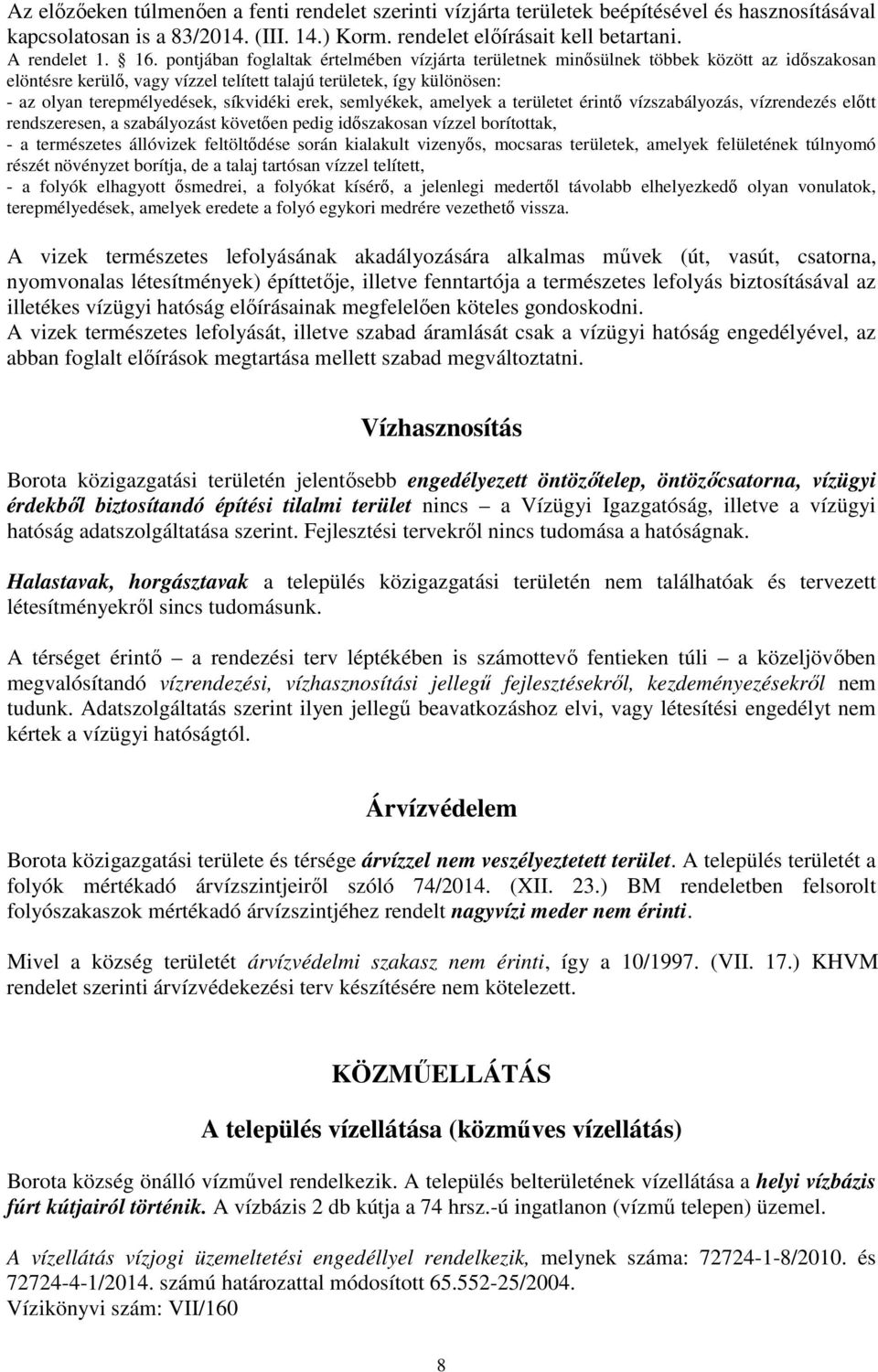 Az előzőeken túlmenően a fenti rendelet szerinti vízjárta területek beépítésével és hasznosításával kapcsolatosan is a 83/2014. (III. 14.) Korm. rendelet előírásait kell betartani.
A rendelet 1. § 16. pontjában foglaltak értelmében vízjárta területnek minősülnek többek között az időszakosan elöntésre kerülő, vagy vízzel telített talajú területek, így különösen:
- az olyan terepmélyedések, síkvidéki erek, semlyékek, amelyek a területet érintő vízszabályozás, vízrendezés előtt rendszeresen, a szabályozást követően pedig időszakosan vízzel borítottak,
- a természetes állóvizek feltöltődése során kialakult vizenyős, mocsaras területek, amelyek felületének túlnyomó részét növényzet borítja, de a talaj tartósan vízzel telített,
- a folyók elhagyott ősmedrei, a folyókat kísérő, a jelenlegi medertől távolabb elhelyezkedő olyan vonulatok, terepmélyedések, amelyek eredete a folyó egykori medrére vezethető vissza.

A vizek természetes lefolyásának akadályozására alkalmas művek (út, vasút, csatorna, nyomvonalas létesítmények) építtetője, illetve fenntartója a természetes lefolyás biztosításával az illetékes vízügyi hatóság előírásainak megfelelően köteles gondoskodni.
A vizek természetes lefolyását, illetve szabad áramlását csak a vízügyi hatóság engedélyével, az abban foglalt előírások megtartása mellett szabad megváltoztatni.

Vízhasznosítás

Borota közigazgatási területén jelentősebb engedélyezett öntözőtelep, öntözőcsatorna, vízügyi érdekből biztosítandó építési tilalmi terület nincs – a Vízügyi Igazgatóság, illetve a vízügyi hatóság adatszolgáltatása szerint. Fejlesztési tervekről nincs tudomása a hatóságnak.

Halastavak, horgásztavak a település közigazgatási területén nem találhatóak és tervezett létesítményekről sincs tudomásunk.

A térséget érintő – a rendezési terv léptékében is számottevő fentieken túli – a közeljövőben megvalósítandó vízrendezési, vízhasznosítási jellegű fejlesztésekről, kezdeményezésekről nem tudunk. Adatszolgáltatás szerint ilyen jellegű beavatkozáshoz elvi, vagy létesítési engedélyt nem kértek a vízügyi hatóságtól.

Árvízvédelem

Borota közigazgatási területe és térsége árvízzel nem veszélyeztetett terület. A település területét a folyók mértékadó árvízszintjeiről szóló 74/2014. (XII. 23.) BM rendeletben felsorolt folyószakaszok mértékadó árvízszintjéhez rendelt nagyvízi meder nem érinti.

Mivel a község területét árvízvédelmi szakasz nem érinti, így a 10/1997. (VII. 17.) KHVM rendelet szerinti árvízvédekezési terv készítésére nem kötelezett.

KÖZMŰELLÁTÁS

A település vízellátása (közműves vízellátás)

Borota község önálló vízművel rendelkezik. A település belterületének vízellátása a helyi vízbázis fúrt kútjairól történik. A vízbázis 2 db kútja a 74 hrsz.-ú ingatlanon (vízmű telepen) üzemel.

A vízellátás vízjogi üzemeltetési engedéllyel rendelkezik, melynek száma: 72724-1-8/2010. és 72724-4-1/2014. számú határozattal módosított 65.552-25/2004.
Vízikönyvi szám: VII/160

8